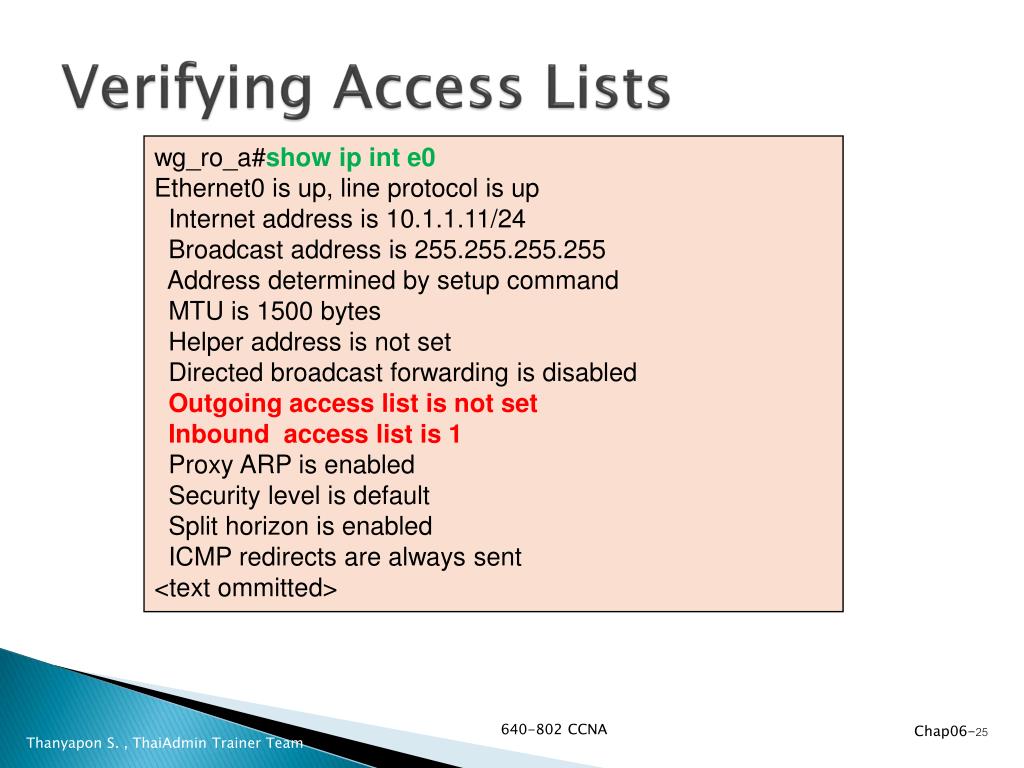 Verifying Access Lists

wg_ro_a#show ip int e0
Ethernet0 is up, line protocol is up
Internet address is 10.1.1.11/24
Broadcast address is 255.255.255.255
Address determined by setup command
MTU is 1500 bytes
Helper address is not set
Directed broadcast forwarding is disabled
Outgoing access list is not set
Inbound access list is 1
Proxy ARP is enabled
Security level is default
Split horizon is enabled
ICMP redirects are always sent
<text ommitted>

Thanyapon S. , ThaiAdmin Trainer Team

640-802 CCNA

Chap06-25